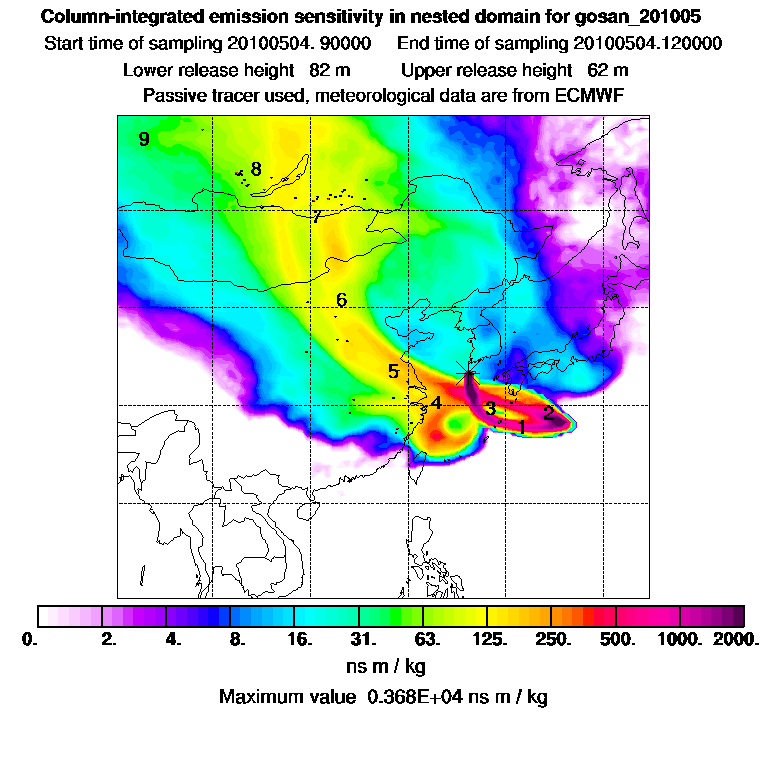 Column-integrated emission sensitivity in nested domain for gosan_201005

Start time of sampling 20100504. 90000     End time of sampling 20100504.120000

Lower release height  82 m     Upper release height  62 m

Passive tracer used, meteorological data are from ECMWF

9
8
7
6
5
4
3
2
1

0.  2.  4.  8.  16.  31.  63.  125.  250.  500.  1000.  2000.

ns m / kg

Maximum value  0.368E+04 ns m / kg